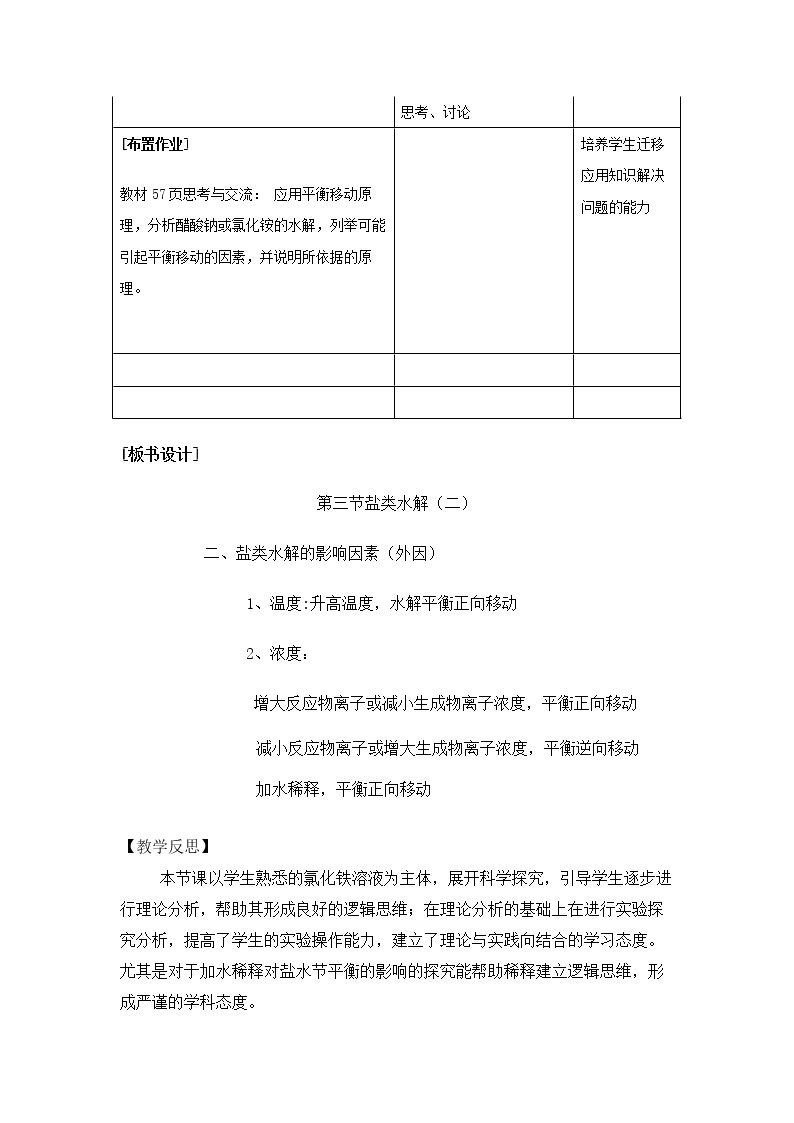 |  | 思考、讨论 |  |
|---|---|---|
| [布置作业] 教材57页思考与交流：应用平衡移动原理，分析醋酸钠或氯化铵的水解，列举可能引起平衡移动的因素，并说明所依据的原理。 |  | 培养学生迁移应用知识解决问题的能力 |
|  |  |  |
|  |  |  |

[板书设计]

第三节盐类水解（二）

二、盐类水解的影响因素（外因）

1、温度:升高温度，水解平衡正向移动

2、浓度：

增大反应物离子或减小生成物离子浓度，平衡正向移动

减小反应物离子或增大生成物离子浓度，平衡逆向移动

加水稀释，平衡正向移动

【教学反思】

本节课以学生熟悉的氯化铁溶液为主体，展开科学探究，引导学生逐步进行理论分析，帮助其形成良好的逻辑思维；在理论分析的基础上在进行实验探究分析，提高了学生的实验操作能力，建立了理论与实践向结合的学习态度。尤其是对于加水稀释对盐水节平衡的影响的探究能帮助稀释建立逻辑思维，形成严谨的学科态度。